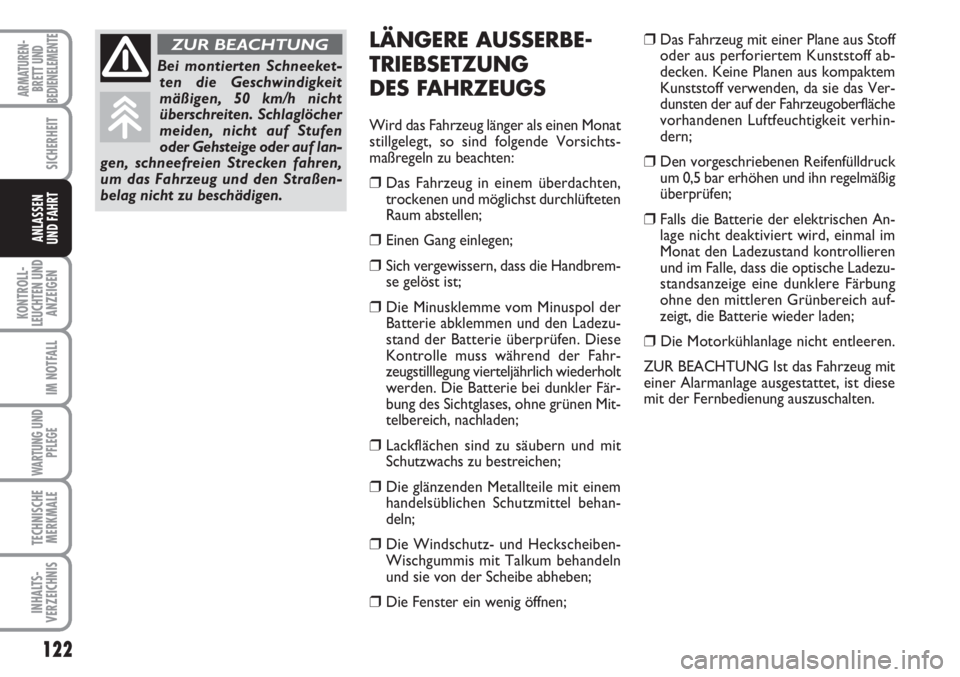 ARMATUREN-BRETT UND BEDIENELEMENTE

SICHERHEIT

ANLASSEN UND FAHRT

KONTROLL-LEUCHTEN UND ANZEIGEN

IM NOTFALL

WARTUNG UND PFLEGE

TECHNISCHE MERKMALE

INHALTS-VERZEICHNIS

122

ZUR BEACHTUNG

Bei montierten Schneeketten die Geschwindigkeit mäßigen, 50 km/h nicht überschreiten. Schlaglöcher meiden, nicht auf Stufen oder Gehsteige oder auf langen, schneefreien Strecken fahren, um das Fahrzeug und den Straßenbelag nicht zu beschädigen.

LÄNGERE AUSSERBETRIEBSETZUNG DES FAHRZEUGS

Wird das Fahrzeug länger als einen Monat stillgelegt, so sind folgende Vorsichtsmaßregeln zu beachten:

❒ Das Fahrzeug in einem überdachten, trockenen und möglichst durchlüfteten Raum abstellen;

❒ Einen Gang einlegen;

❒ Sich vergewissern, dass die Handbremse gelöst ist;

❒ Die Minusklemme vom Minuspol der Batterie abklemmen und den Ladezustand der Batterie überprüfen. Diese Kontrolle muss während der Fahrzeugstilllegung vierteljährlich wiederholt werden. Die Batterie bei dunkler Färbung des Sichtglases, ohne grünen Mittelbereich, nachladen;

❒ Lackflächen sind zu säubern und mit Schutzwachs zu bestreichen;

❒ Die glänzenden Metallteile mit einem handelsüblichen Schutzmittel behandeln;

❒ Die Windschutz- und Heckscheiben-Wischgummis mit Talkum behandeln und sie von der Scheibe abheben;

❒ Die Fenster ein wenig öffnen;

❒ Das Fahrzeug mit einer Plane aus Stoff oder aus perforiertem Kunststoff abdecken. Keine Planen aus kompaktem Kunststoff verwenden, da sie das Verdunsten der auf der Fahrzeugoberfläche vorhandenen Luftfeuchtigkeit verhindern;

❒ Den vorgeschriebenen Reifenfülldruck um 0,5 bar erhöhen und ihn regelmäßig überprüfen;

❒ Falls die Batterie der elektrischen Anlage nicht deaktiviert wird, einmal im Monat den Ladezustand kontrollieren und im Falle, dass die optische Ladezustandsanzeige eine dunklere Färbung ohne den mittleren Grünbereich aufzeigt, die Batterie wieder laden;

❒ Die Motorkühlanlage nicht entleeren.

ZUR BEACHTUNG Ist das Fahrzeug mit einer Alarmanlage ausgestattet, ist diese mit der Fernbedienung auszuschalten.

carmanualsonline.info